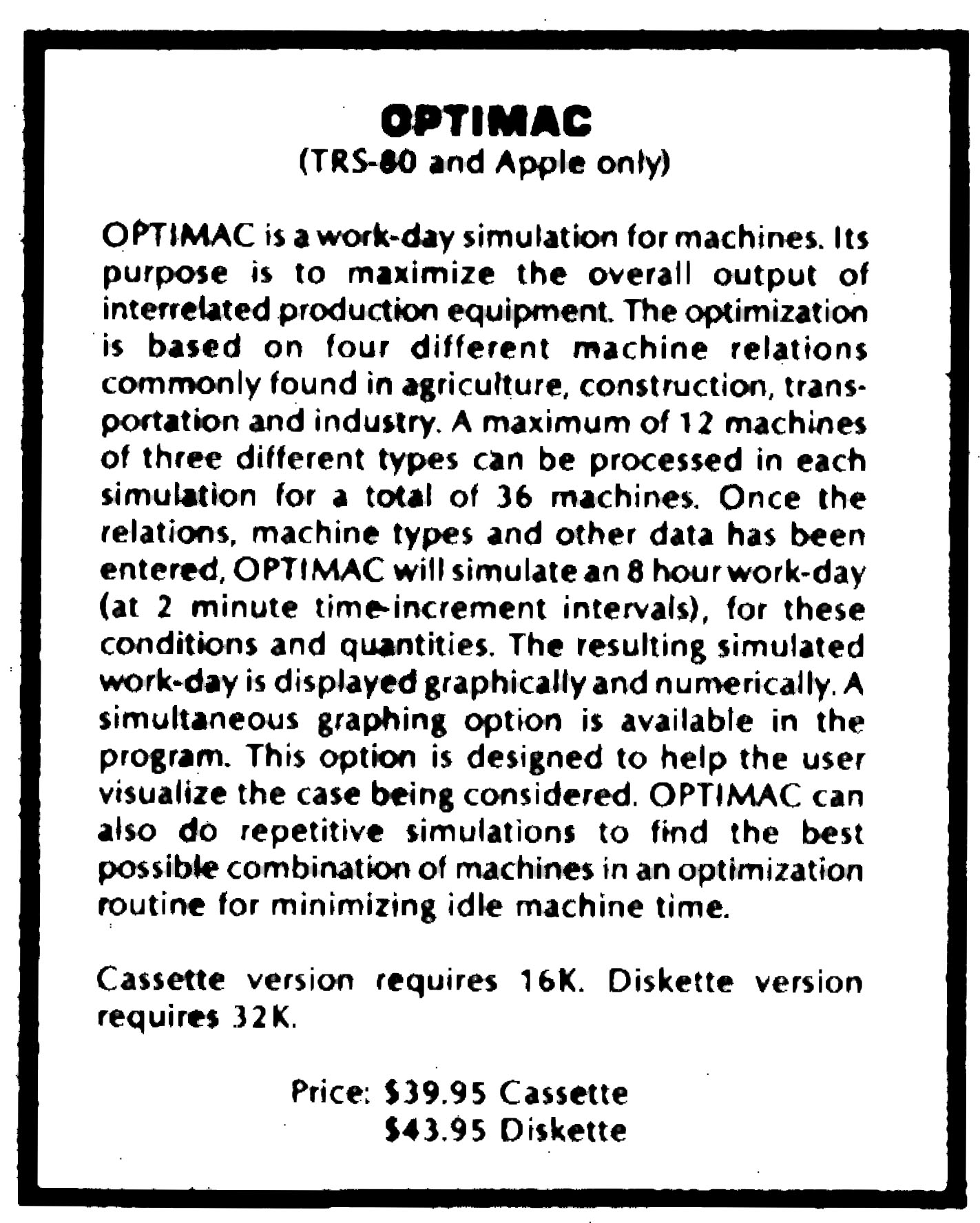 OPTIMAC
(TRS-80 and Apple only)

OPTIMAC is a work-day simulation for machines. Its purpose is to maximize the overall output of interrelated production equipment. The optimization is based on four different machine relations commonly found in agriculture, construction, transportation and industry. A maximum of 12 machines of three different types can be processed in each simulation for a total of 36 machines. Once the relations, machine types and other data has been entered, OPTIMAC will simulate an 8 hour work-day (at 2 minute time-increment intervals), for these conditions and quantities. The resulting simulated work-day is displayed graphically and numerically. A simultaneous graphing option is available in the program. This option is designed to help the user visualize the case being considered. OPTIMAC can also do repetitive simulations to find the best possible combination of machines in an optimization routine for minimizing idle machine time.

Cassette version requires 16K. Diskette version requires 32K.

Price: \$39.95 Cassette
\$43.95 Diskette